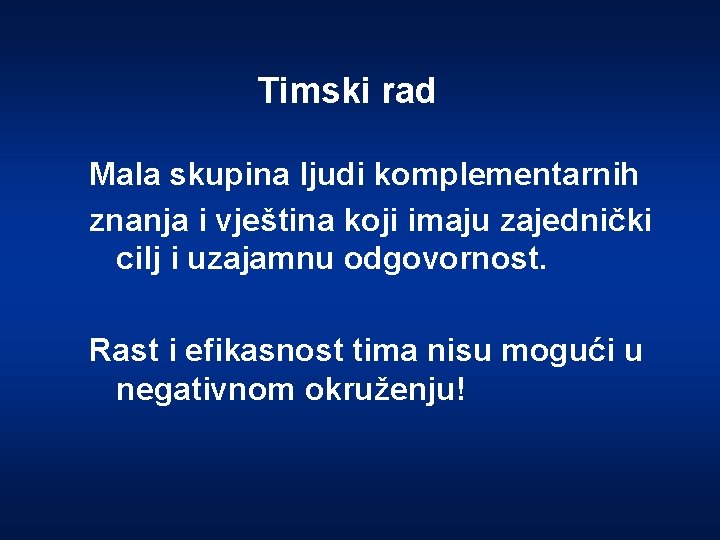 Timski rad

Mala skupina ljudi komplementarnih

znanja i vještina koji imaju zajednički cilj i uzajamnu odgovornost.

Rast i efikasnost tima nisu mogući u negativnom okruženju!